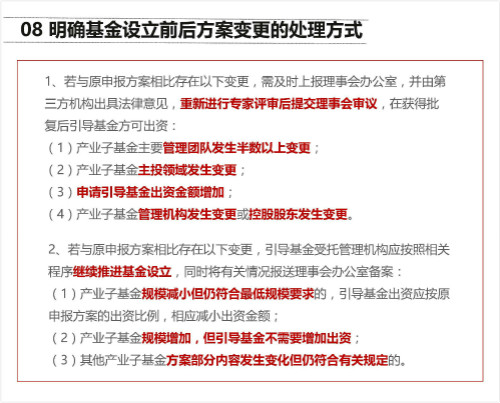 08 明确基金设立前后方案变更的处理方式

1、若与原申报方案相比存在以下变更，需及时上报理事会办公室，并由第三方机构出具法律意见，重新进行专家评审后提交理事会审议，在获得批复后引导基金方可出资：
（1）产业子基金主要管理团队发生半数以上变更；
（2）产业子基金主投领域发生变更；
（3）申请引导基金出资金额增加；
（4）产业子基金管理机构发生变更或控股股东发生变更。

2、若与原申报方案相比存在以下变更，引导基金受托管理机构应按照相关程序继续推进基金设立，同时将有关情况报送理事会办公室备案：
（1）产业子基金规模减小但仍符合最低规模要求的，引导基金出资应按原申报方案的出资比例，相应减小出资金额；
（2）产业子基金规模增加，但引导基金不需要增加出资；
（3）其他产业子基金方案部分内容发生变化但仍符合有关规定的。